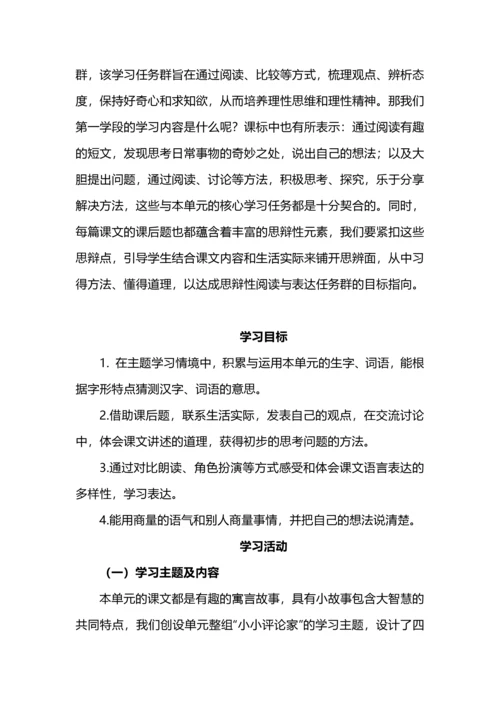 群，该学习任务群旨在通过阅读、比较等方式，梳理观点、辨析态度，保持好奇心和求知欲，从而培养理性思维和理性精神。那我们第一学段的学习内容是什么呢？课标中也有所表示：通过阅读有趣的短文，发现思考日常事物的奇妙之处，说出自己的想法；以及大胆提出问题，通过阅读、讨论等方法，积极思考、探究，乐于分享解决方法，这些与本单元的核心学习任务都是十分契合的。同时，每篇课文的课后题也都蕴含着丰富的思辩性元素，我们要紧扣这些思辩点，引导学生结合课文内容和生活实际来铺开思辨面，从中习得方法、懂得道理，以达成思辩性阅读与表达任务群的目标指向。

学习目标

1. 在主题学习情境中，积累与运用本单元的生字、词语，能根据字形特点猜测汉字、词语的意思。

2.借助课后题，联系生活实际，发表自己的观点，在交流讨论中，体会课文讲述的道理，获得初步的思考问题的方法。

3.通过对比朗读、角色扮演等方式感受和体会课文语言表达的多样性，学习表达。

4.能用商量的语气和别人商量事情，并把自己的想法说清楚。

学习活动

（一）学习主题及内容

本单元的课文都是有趣的寓言故事，具有小故事包含大智慧的共同特点，我们创设单元整组“小小评论家”的学习主题，设计了四